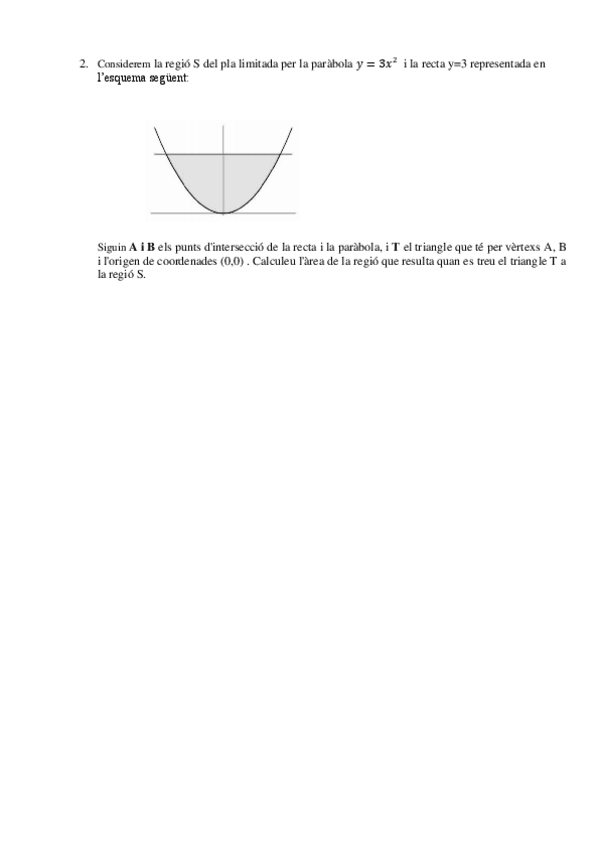 2. Considerem la regió S del pla limitada per la paràbola $y = 3x^2$ i la recta y=3 representada en l'esquema següent:

Siguin **A i B** els punts d'intersecció de la recta i la paràbola, i **T** el triangle que té per vèrtexs A, B i l'origen de coordenades (0,0) . Calculeu l'àrea de la regió que resulta quan es treu el triangle T a la regió S.